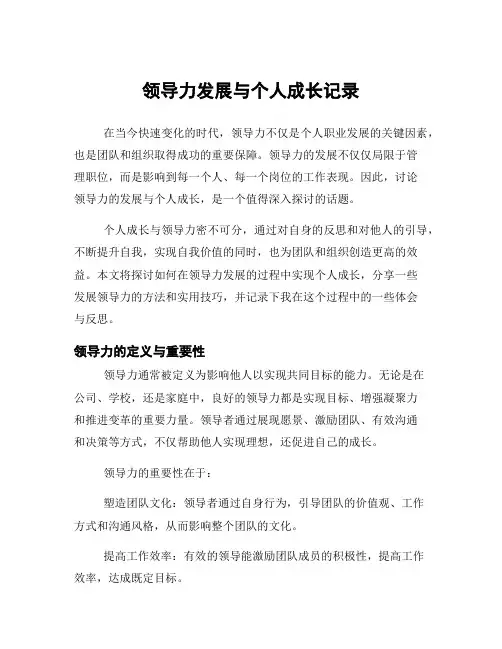 领导力发展与个人成长记录

在当今快速变化的时代，领导力不仅是个人职业发展的关键因素，也是团队和组织取得成功的重要保障。领导力的发展不仅仅局限于管理职位，而是影响到每一个人、每一个岗位的工作表现。因此，讨论领导力的发展与个人成长，是一个值得深入探讨的话题。

个人成长与领导力密不可分，通过对自身的反思和对他人的引导，不断提升自我，实现自我价值的同时，也为团队和组织创造更高的效益。本文将探讨如何在领导力发展的过程中实现个人成长，分享一些发展领导力的方法和实用技巧，并记录下我在这个过程中的一些体会与反思。

领导力的定义与重要性

领导力通常被定义为影响他人以实现共同目标的能力。无论是在公司、学校，还是家庭中，良好的领导力都是实现目标、增强凝聚力和推进变革的重要力量。领导者通过展现愿景、激励团队、有效沟通和决策等方式，不仅帮助他人实现理想，还促进自己的成长。

领导力的重要性在于：

塑造团队文化：领导者通过自身行为，引导团队的价值观、工作方式和沟通风格，从而影响整个团队的文化。

提高工作效率：有效的领导能激励团队成员的积极性，提高工作效率，达成既定目标。